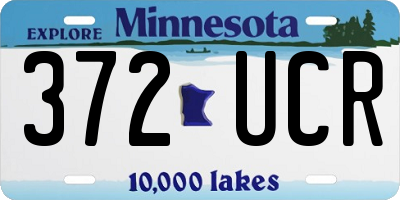 EXPLORE Minnesota

372 UCR

10,000 lakes